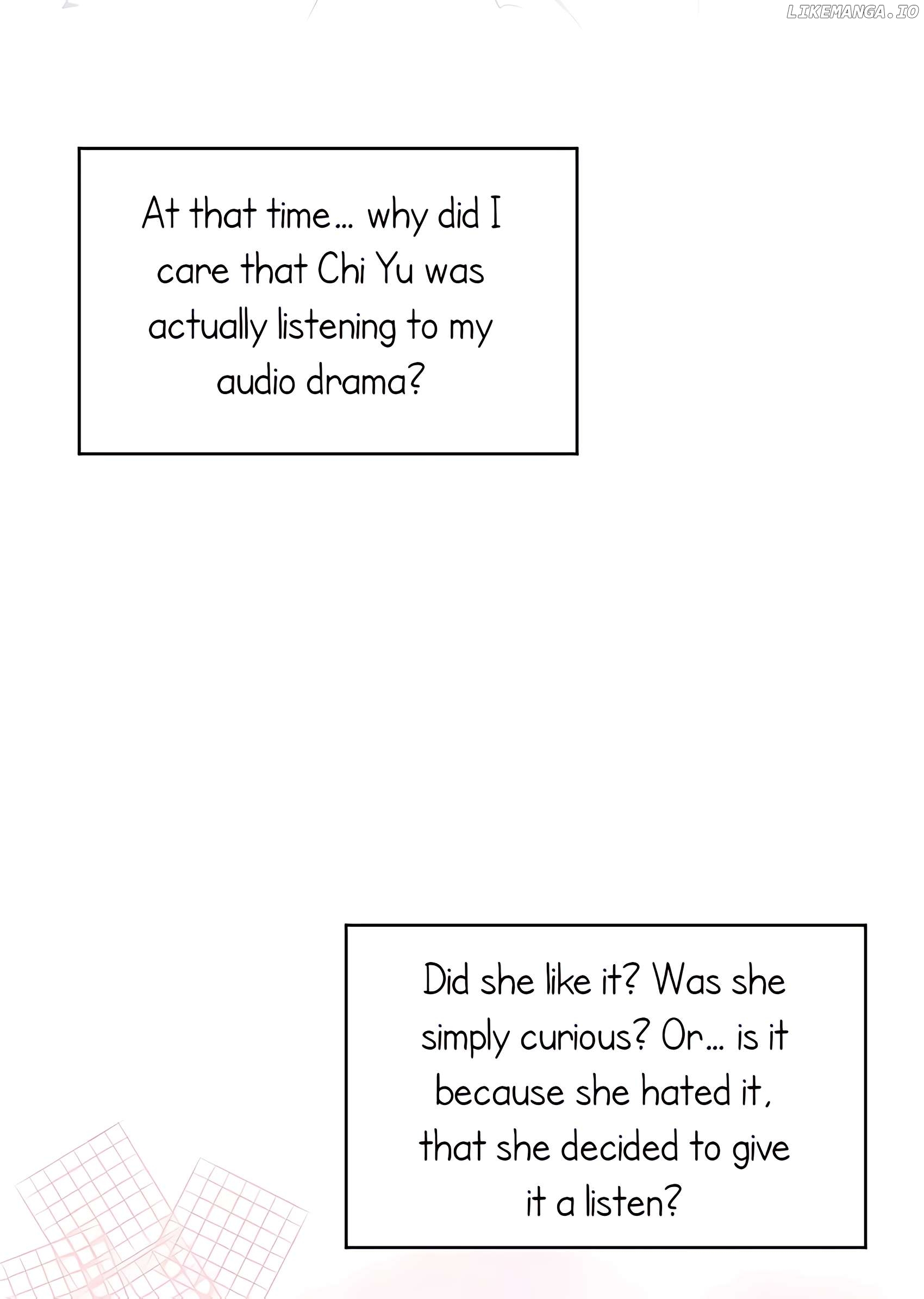 At that time... why did I care that Chi Yu was actually listening to my audio drama?

Did she like it? Was she simply curious? Or... is it because she hated it, that she decided to give it a listen?

LIKEMANGA.IO